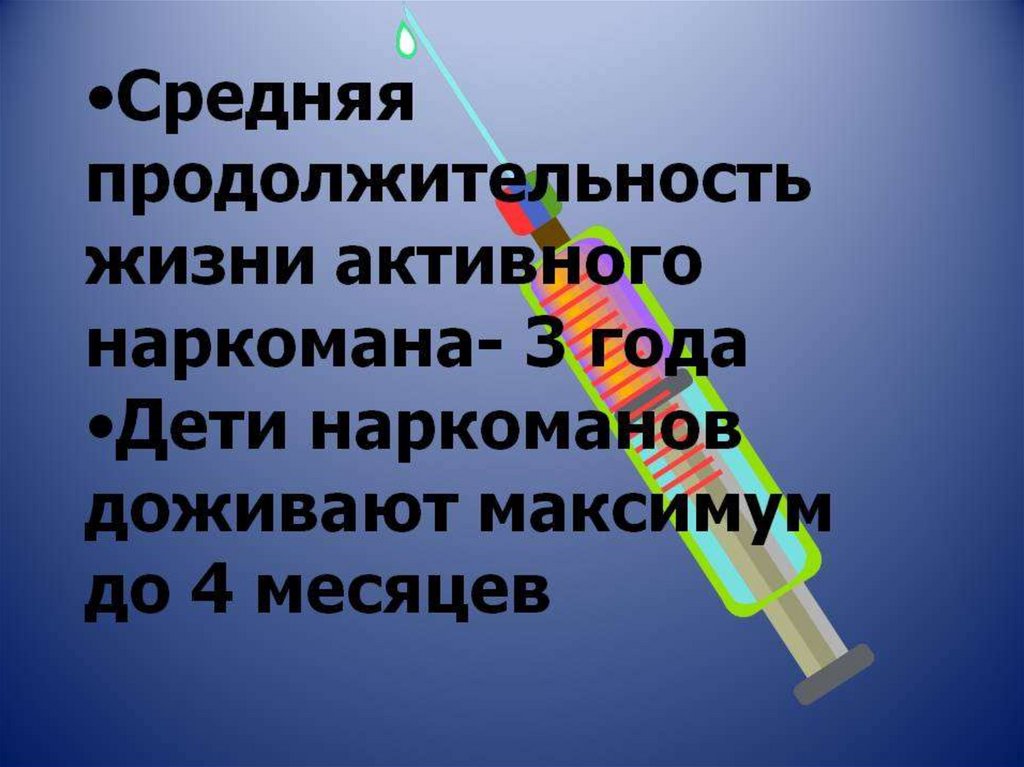 •Средняя продолжительность жизни активного наркомана- 3 года
•Дети наркоманов доживают максимум до 4 месяцев